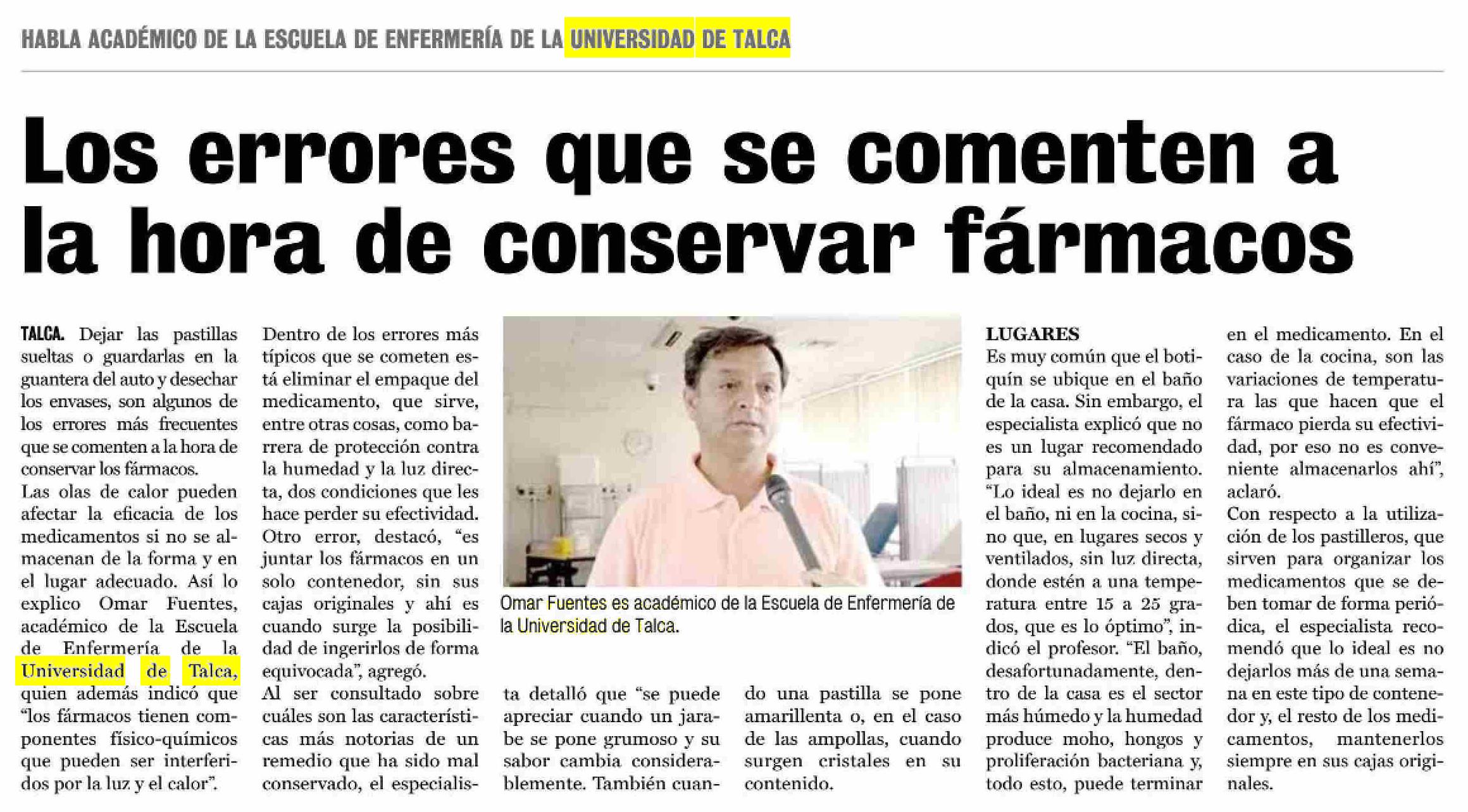 HABLA ACADÉMICO DE LA ESCUELA DE ENFERMERÍA DE LA UNIVERSIDAD DE TALCA

Los errores que se comenten a la hora de conservar fármacos

TALCA. Dejar las pastillas sueltas o guardarlas en la guantera del auto y desechar los envases, son algunos de los errores más frecuentes que se comenten a la hora de conservar los fármacos.

Las olas de calor pueden afectar la eficacia de los medicamentos si no se almacenan de la forma y en el lugar adecuado. Así lo explico Omar Fuentes, académico de la Escuela de Enfermería de la Universidad de Talca, quien además indicó que "los fármacos tienen componentes físico-químicos que pueden ser interferidos por la luz y el calor".

Dentro de los errores más típicos que se cometen está eliminar el empaque del medicamento, que sirve, entre otras cosas, como barrera de protección contra la humedad y la luz directa, dos condiciones que les hace perder su efectividad.

Otro error, destacó, "es juntar los fármacos en un solo contenedor, sin sus cajas originales y ahí es cuando surge la posibilidad de ingerirlos de forma equivocada", agregó.

Al ser consultado sobre cuáles son las características más notorias de un remedio que ha sido mal conservado, el especialista detalló que "se puede apreciar cuando un jarabe se pone grumoso y su sabor cambia considerablemente. También cuando una pastilla se pone amarillenta o, en el caso de las ampollas, cuando surgen cristales en su contenido.

Omar Fuentes es académico de la Escuela de Enfermería de la Universidad de Talca.

LUGARES

Es muy común que el botiquín se ubique en el baño de la casa. Sin embargo, el especialista explicó que no es un lugar recomendado para su almacenamiento. "Lo ideal es no dejarlo en el baño, ni en la cocina, sino que, en lugares secos y ventilados, sin luz directa, donde estén a una temperatura entre 15 a 25 grados, que es lo óptimo", indicó el profesor. "El baño, desafortunadamente, dentro de la casa es el sector más húmedo y la humedad produce moho, hongos y proliferación bacteriana y, todo esto, puede terminar en el medicamento. En el caso de la cocina, son las variaciones de temperatura las que hacen que el fármaco pierda su efectividad, por eso no es conveniente almacenarlos ahí", aclaró.

Con respecto a la utilización de los pastilleros, que sirven para organizar los medicamentos que se deben tomar de forma periódica, el especialista recomendó que lo ideal es no dejarlos más de una semana en este tipo de contenedor y, el resto de los medicamentos, mantenerlos siempre en sus cajas originales.